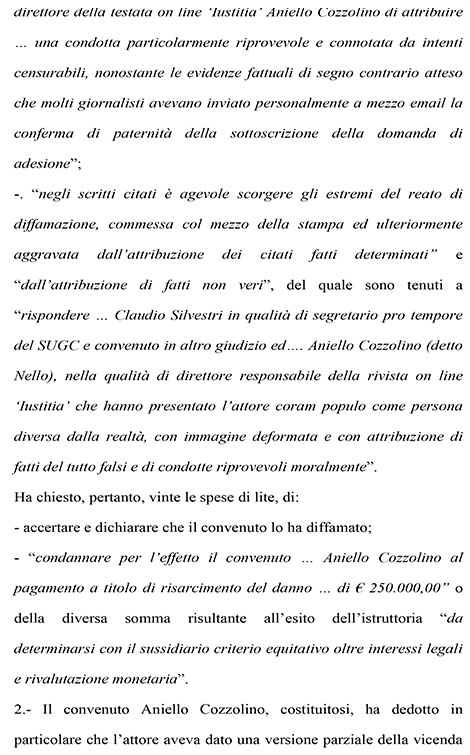 direttore della testata on line 'Iustitia' Aniello Cozzolino di attribuire ... una condotta particolarmente riprovevole e connotata da intenti censurabili, nonostante le evidenze fattuali di segno contrario atteso che molti giornalisti avevano inviato personalmente a mezzo email la conferma di paternità della sottoscrizione della domanda di adesione";

-. "negli scritti citati è agevole scorgere gli estremi del reato di diffamazione, commessa col mezzo della stampa ed ulteriormente aggravata dall'attribuzione dei citati fatti determinati" e "dall'attribuzione di fatti non veri", del quale sono tenuti a "rispondere ... Claudio Silvestri in qualità di segretario pro tempore del SUGC e convenuto in altro giudizio ed.... Aniello Cozzolino (detto Nello), nella qualità di direttore responsabile della rivista on line 'Iustitia' che hanno presentato l'attore coram populo come persona diversa dalla realtà, con immagine deformata e con attribuzione di fatti del tutto falsi e di condotte riprovevoli moralmente".

Ha chiesto, pertanto, vinte le spese di lite, di:

- accertare e dichiarare che il convenuto lo ha diffamato;

- "condannare per l'effetto il convenuto ... Aniello Cozzolino al pagamento a titolo di risarcimento del danno ... di € 250.000,00" o della diversa somma risultante all'esito dell'istruttoria "da determinarsi con il sussidiario criterio equitativo oltre interessi legali e rivalutazione monetaria".

2.- Il convenuto Aniello Cozzolino, costituitosi, ha dedotto in particolare che l'attore aveva dato una versione parziale della vicenda